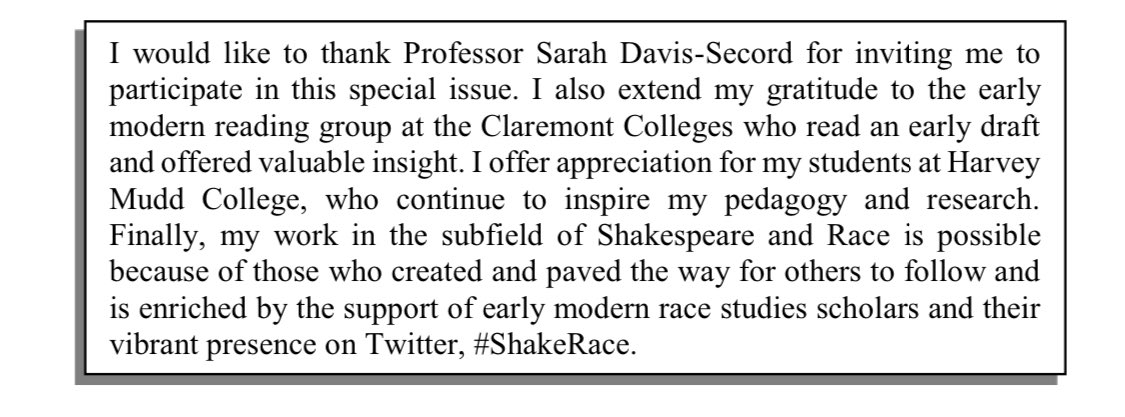 I would like to thank Professor Sarah Davis-Secord for inviting me to participate in this special issue. I also extend my gratitude to the early modern reading group at the Claremont Colleges who read an early draft and offered valuable insight. I offer appreciation for my students at Harvey Mudd College, who continue to inspire my pedagogy and research. Finally, my work in the subfield of Shakespeare and Race is possible because of those who created and paved the way for others to follow and is enriched by the support of early modern race studies scholars and their vibrant presence on Twitter, #ShakeRace.